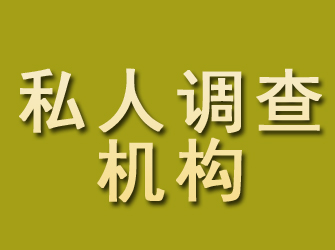 私人调查
机构